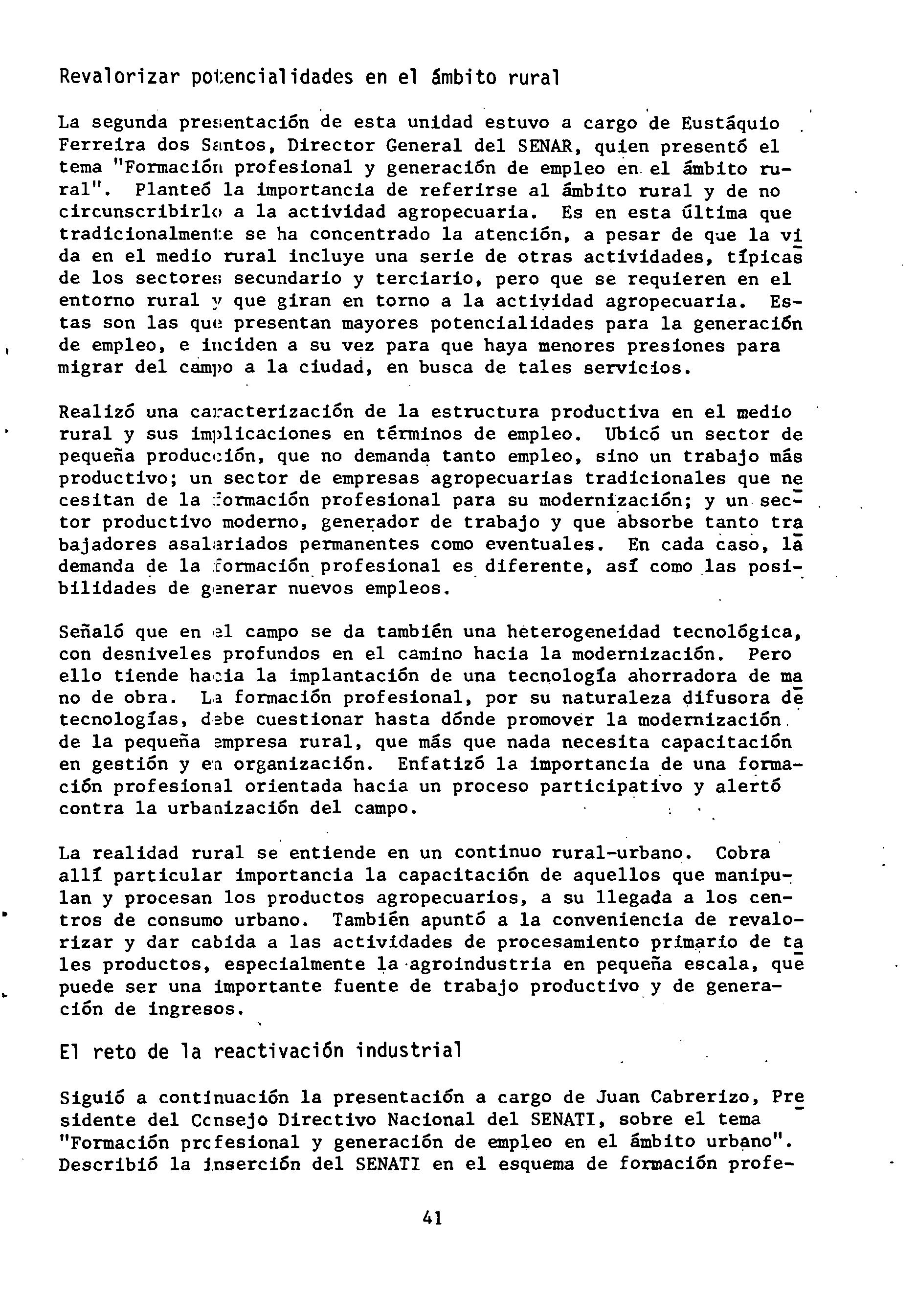 Revalorizar potencialidades en el ámbito rural

La segunda presentación de esta unidad estuvo a cargo de Eustáquio Ferreira dos Santos, Director General del SENAR, quien presentó el tema "Formación profesional y generación de empleo en el ámbito rural". Planteó la importancia de referirse al ámbito rural y de no circunscribirlo a la actividad agropecuaria. Es en esta última que tradicionalmente se ha concentrado la atención, a pesar de que la vida en el medio rural incluye una serie de otras actividades, típicas de los sectores secundario y terciario, pero que se requieren en el entorno rural y que giran en torno a la actividad agropecuaria. Estas son las que presentan mayores potencialidades para la generación de empleo, e inciden a su vez para que haya menores presiones para migrar del campo a la ciudad, en busca de tales servicios.

Realizó una caracterización de la estructura productiva en el medio rural y sus implicaciones en términos de empleo. Ubicó un sector de pequeña producción, que no demanda tanto empleo, sino un trabajo más productivo; un sector de empresas agropecuarias tradicionales que necesitan de la formación profesional para su modernización; y un sector productivo moderno, generador de trabajo y que absorbe tanto trabajadores asalariados permanentes como eventuales. En cada caso, la demanda de la formación profesional es diferente, así como las posibilidades de generar nuevos empleos.

Señaló que en el campo se da también una heterogeneidad tecnológica, con desniveles profundos en el camino hacia la modernización. Pero ello tiende hacia la implantación de una tecnología ahorradora de mano de obra. La formación profesional, por su naturaleza difusora de tecnologías, debe cuestionar hasta dónde promover la modernización de la pequeña empresa rural, que más que nada necesita capacitación en gestión y en organización. Enfatizó la importancia de una formación profesional orientada hacia un proceso participativo y alertó contra la urbanización del campo.

La realidad rural se entiende en un continuo rural-urbano. Cobra allí particular importancia la capacitación de aquellos que manipulan y procesan los productos agropecuarios, a su llegada a los centros de consumo urbano. También apuntó a la conveniencia de revalorizar y dar cabida a las actividades de procesamiento primario de tales productos, especialmente la agroindustria en pequeña escala, que puede ser una importante fuente de trabajo productivo y de generación de ingresos.

El reto de la reactivación industrial

Siguió a continuación la presentación a cargo de Juan Cabrerizo, Presidente del Consejo Directivo Nacional del SENATI, sobre el tema "Formación profesional y generación de empleo en el ámbito urbano". Describió la inserción del SENATI en el esquema de formación profe-

41